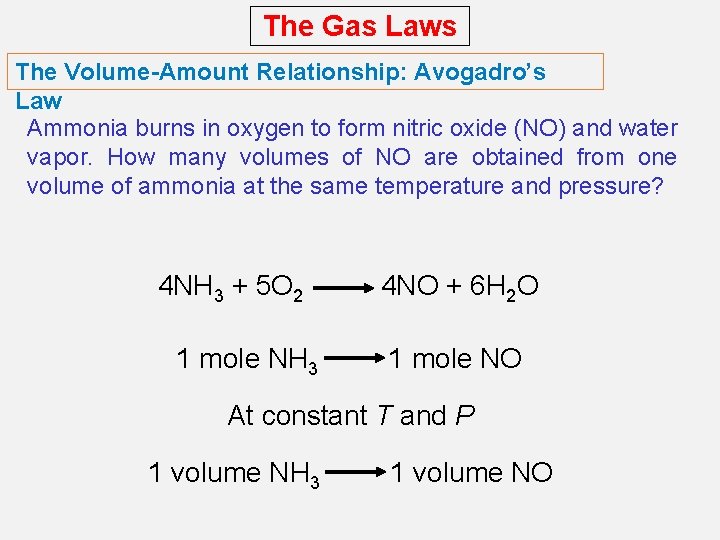 The Gas Laws

The Volume-Amount Relationship: Avogadro's Law

Ammonia burns in oxygen to form nitric oxide (NO) and water vapor. How many volumes of NO are obtained from one volume of ammonia at the same temperature and pressure?

$4NH_3 + 5O_2 \longrightarrow 4NO + 6H_2O$

1 mole $NH_3 \longrightarrow$ 1 mole NO

At constant T and P

1 volume $NH_3 \longrightarrow$ 1 volume NO